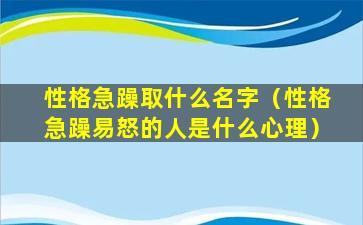 性格急躁取什么名字（性格急躁易怒的人是什么心理）